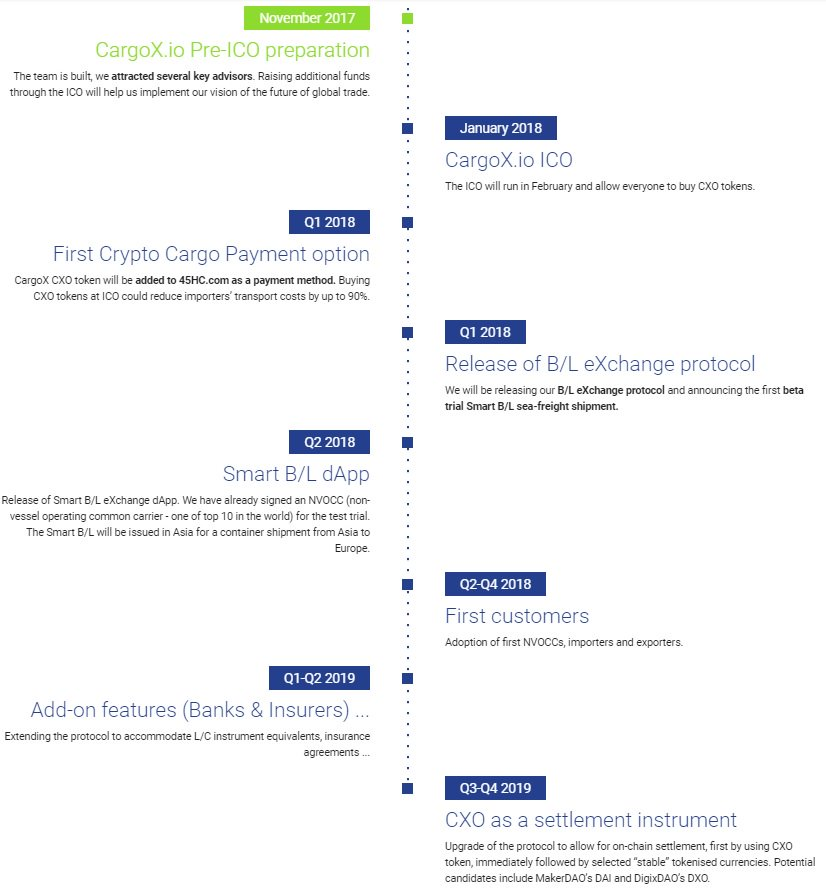 November 2017

CargoX.io Pre-ICO preparation

The team is built, we attracted several key advisors. Raising additional funds through the ICO will help us implement our vision of the future of global trade.

January 2018

CargoX.io ICO

The ICO will run in February and allow everyone to buy CXO tokens.

Q1 2018

First Crypto Cargo Payment option

CargoX CXO token will be added to 45HC.com as a payment method. Buying CXO tokens at ICO could reduce importers' transport costs by up to 90%.

Q1 2018

Release of B/L eXchange protocol

We will be releasing our B/L eXchange protocol and announcing the first beta trial Smart B/L sea-freight shipment.

Q2 2018

Smart B/L dApp

Release of Smart B/L eXchange dApp. We have already signed an NVOCC (non-vessel operating common carrier - one of top 10 in the world) for the test trial. The Smart B/L will be issued in Asia for a container shipment from Asia to Europe.

Q2-Q4 2018

First customers

Adoption of first NVOCCs, importers and exporters.

Q1-Q2 2019

Add-on features (Banks & Insurers) ...

Extending the protocol to accommodate L/C instrument equivalents, insurance agreements ...

Q3-Q4 2019

CXO as a settlement instrument

Upgrade of the protocol to allow for on-chain settlement, first by using CXO token, immediately followed by selected "stable" tokenised currencies. Potential candidates include MakerDAO's DAI and DigixDAO's DXO.